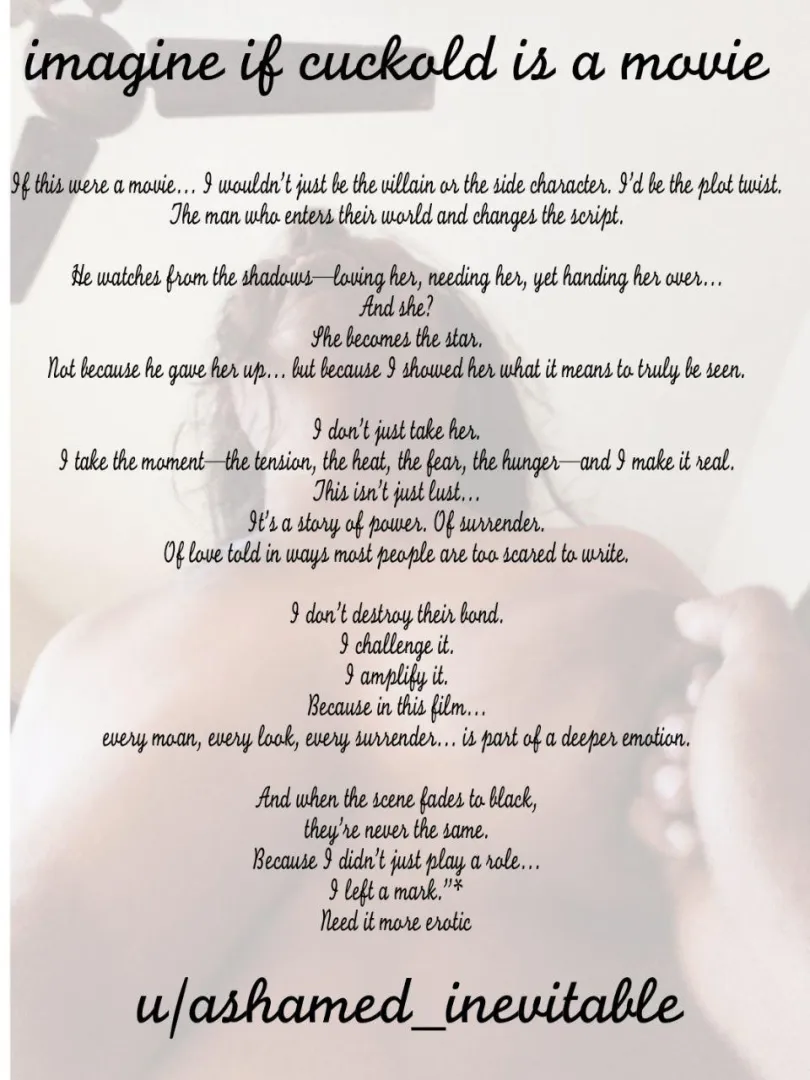 imagine if cuckold is a movie

If this were a movie… I wouldn't just be the villain or the side character. I'd be the plot twist.
The man who enters their world and changes the script.

He watches from the shadows—loving her, needing her, yet handing her over…
And she?
She becomes the star.
Not because he gave her up… but because I showed her what it means to truly be seen.

I don't just take her.
I take the moment—the tension, the heat, the fear, the hunger—and I make it real.
This isn't just lust…
It's a story of power. Of surrender.
Of love told in ways most people are too scared to write.

I don't destroy their bond.
I challenge it.
I amplify it.
Because in this film…
every moan, every look, every surrender… is part of a deeper emotion.

And when the scene fades to black,
they're never the same.
Because I didn't just play a role…
I left a mark."*
Need it more erotic

u/ashamed_inevitable